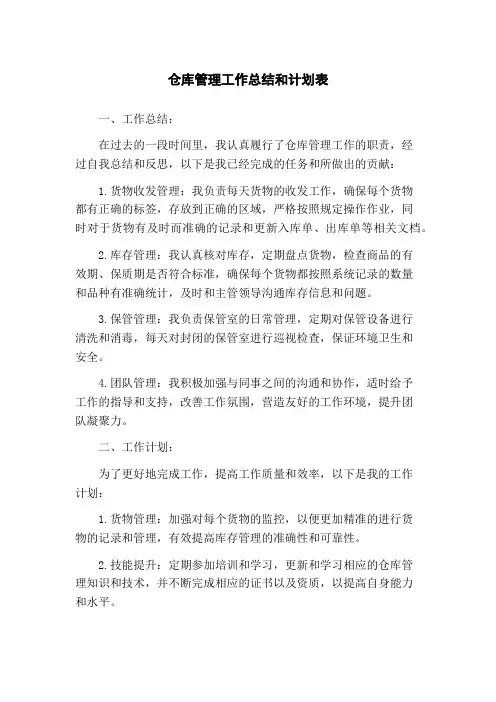 仓库管理工作总结和计划表

一、工作总结：

在过去的一段时间里，我认真履行了仓库管理工作的职责，经过自我总结和反思，以下是我已经完成的任务和所做出的贡献：

1.货物收发管理：我负责每天货物的收发工作，确保每个货物都有正确的标签，存放到正确的区域，严格按照规定操作作业，同时对于货物有及时而准确的记录和更新入库单、出库单等相关文档。

2.库存管理：我认真核对库存，定期盘点货物，检查商品的有效期、保质期是否符合标准，确保每个货物都按照系统记录的数量和品种有准确统计，及时和主管领导沟通库存信息和问题。

3.保管管理：我负责保管室的日常管理，定期对保管设备进行清洗和消毒，每天对封闭的保管室进行巡视检查，保证环境卫生和安全。

4.团队管理：我积极加强与同事之间的沟通和协作，适时给予工作的指导和支持，改善工作氛围，营造友好的工作环境，提升团队凝聚力。

二、工作计划：

为了更好地完成工作，提高工作质量和效率，以下是我的工作计划：

1.货物管理：加强对每个货物的监控，以便更加精准的进行货物的记录和管理，有效提高库存管理的准确性和可靠性。

2.技能提升：定期参加培训和学习，更新和学习相应的仓库管理知识和技术，并不断完成相应的证书以及资质，以提高自身能力和水平。